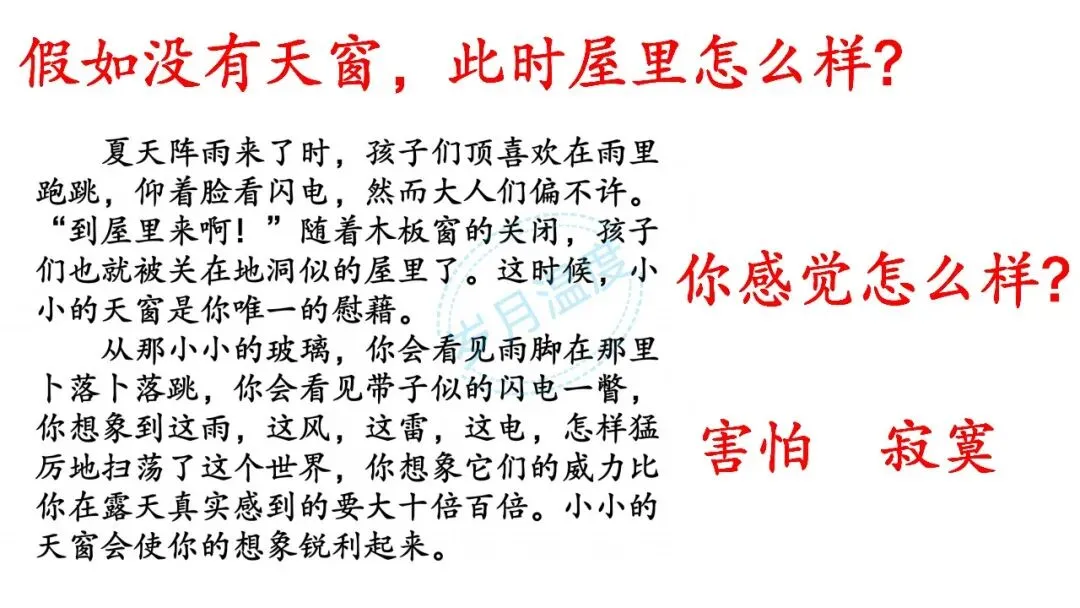 假如没有天窗，此时屋里怎么样?

夏天阵雨来了时，孩子们顶喜欢在雨里跑跳，仰着脸看闪电，然而大人们偏不许。“到屋里来啊！”随着木板窗的关闭，孩子们也就被关在地洞似的屋里了。这时候，小小的天窗是你唯一的慰藉。

从那小小的玻璃，你会看见雨脚在那里卜落卜落跳，你会看见带子似的闪电一瞥，你想象到这雨，这风，这雷，这电，怎样猛厉地扫荡了这个世界，你想象它们的威力比你在露天真实感到的要大十倍百倍。小小的天窗会使你的想象锐利起来。

你感觉怎么样?

害怕 寂寞

岁月温度